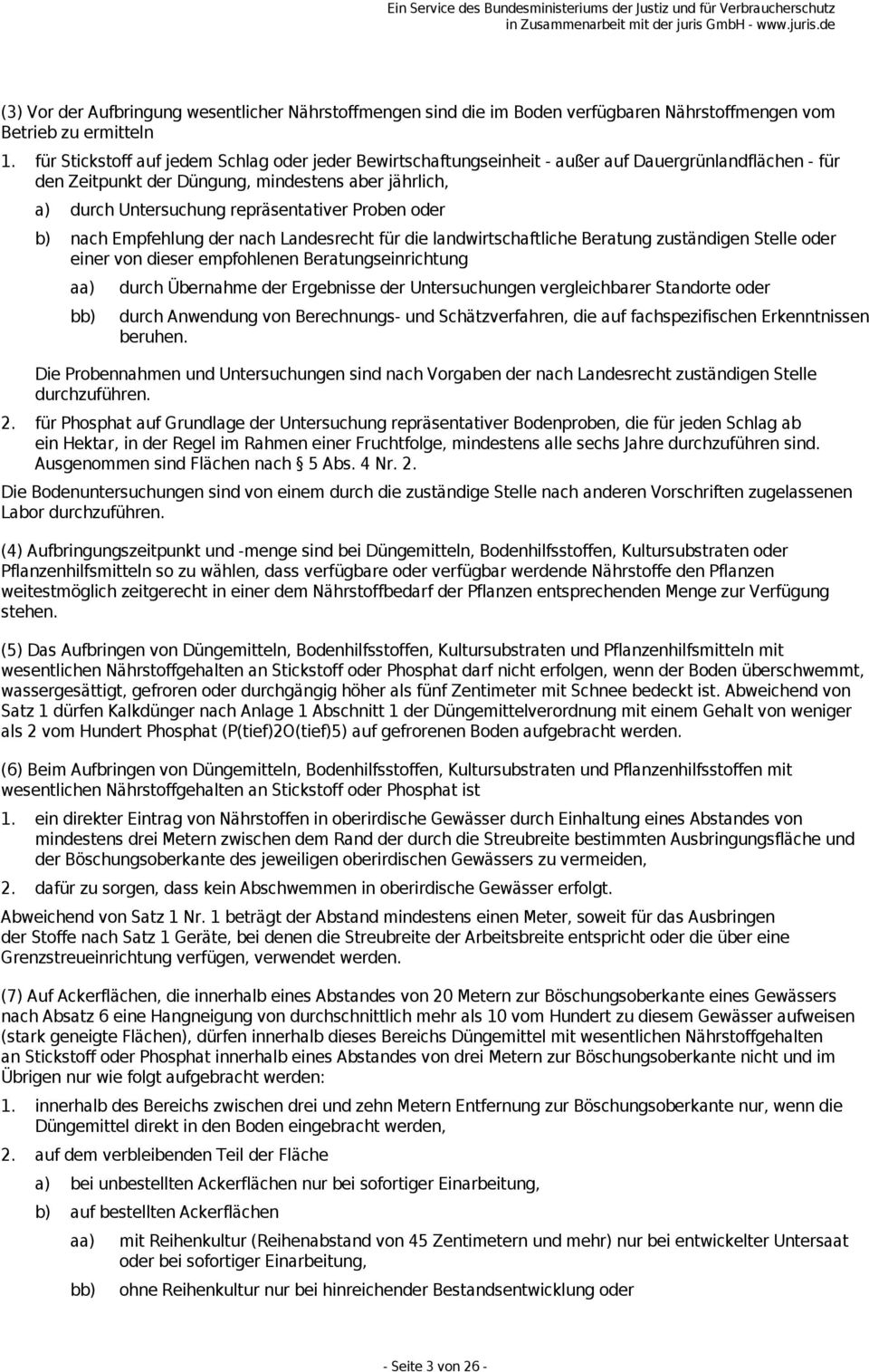 Ein Service des Bundesministeriums der Justiz und für Verbraucherschutz
in Zusammenarbeit mit der juris GmbH - www.juris.de

(3) Vor der Aufbringung wesentlicher Nährstoffmengen sind die im Boden verfügbaren Nährstoffmengen vom Betrieb zu ermitteln

1. für Stickstoff auf jedem Schlag oder jeder Bewirtschaftungseinheit - außer auf Dauergrünlandflächen - für den Zeitpunkt der Düngung, mindestens aber jährlich,

a) durch Untersuchung repräsentativer Proben oder

b) nach Empfehlung der nach Landesrecht für die landwirtschaftliche Beratung zuständigen Stelle oder einer von dieser empfohlenen Beratungseinrichtung

aa) durch Übernahme der Ergebnisse der Untersuchungen vergleichbarer Standorte oder

bb) durch Anwendung von Berechnungs- und Schätzverfahren, die auf fachspezifischen Erkenntnissen beruhen.

Die Probennahmen und Untersuchungen sind nach Vorgaben der nach Landesrecht zuständigen Stelle durchzuführen.

2. für Phosphat auf Grundlage der Untersuchung repräsentativer Bodenproben, die für jeden Schlag ab ein Hektar, in der Regel im Rahmen einer Fruchtfolge, mindestens alle sechs Jahre durchzuführen sind. Ausgenommen sind Flächen nach § 5 Abs. 4 Nr. 2.

Die Bodenuntersuchungen sind von einem durch die zuständige Stelle nach anderen Vorschriften zugelassenen Labor durchzuführen.

(4) Aufbringungszeitpunkt und -menge sind bei Düngemitteln, Bodenhilfsstoffen, Kultursubstraten oder Pflanzenhilfsmitteln so zu wählen, dass verfügbare oder verfügbar werdende Nährstoffe den Pflanzen weitestmöglich zeitgerecht in einer dem Nährstoffbedarf der Pflanzen entsprechenden Menge zur Verfügung stehen.

(5) Das Aufbringen von Düngemitteln, Bodenhilfsstoffen, Kultursubstraten und Pflanzenhilfsmitteln mit wesentlichen Nährstoffgehalten an Stickstoff oder Phosphat darf nicht erfolgen, wenn der Boden überschwemmt, wassergesättigt, gefroren oder durchgängig höher als fünf Zentimeter mit Schnee bedeckt ist. Abweichend von Satz 1 dürfen Kalkdünger nach Anlage 1 Abschnitt 1 der Düngemittelverordnung mit einem Gehalt von weniger als 2 vom Hundert Phosphat (P(tief)2O(tief)5) auf gefrorenen Boden aufgebracht werden.

(6) Beim Aufbringen von Düngemitteln, Bodenhilfsstoffen, Kultursubstraten und Pflanzenhilfsstoffen mit wesentlichen Nährstoffgehalten an Stickstoff oder Phosphat ist

1. ein direkter Eintrag von Nährstoffen in oberirdische Gewässer durch Einhaltung eines Abstandes von mindestens drei Metern zwischen dem Rand der durch die Streubreite bestimmten Ausbringungsfläche und der Böschungsoberkante des jeweiligen oberirdischen Gewässers zu vermeiden,

2. dafür zu sorgen, dass kein Abschwemmen in oberirdische Gewässer erfolgt.

Abweichend von Satz 1 Nr. 1 beträgt der Abstand mindestens einen Meter, soweit für das Ausbringen der Stoffe nach Satz 1 Geräte, bei denen die Streubreite der Arbeitsbreite entspricht oder die über eine Grenzstreueinrichtung verfügen, verwendet werden.

(7) Auf Ackerflächen, die innerhalb eines Abstandes von 20 Metern zur Böschungsoberkante eines Gewässers nach Absatz 6 eine Hangneigung von durchschnittlich mehr als 10 vom Hundert zu diesem Gewässer aufweisen (stark geneigte Flächen), dürfen innerhalb dieses Bereichs Düngemittel mit wesentlichen Nährstoffgehalten an Stickstoff oder Phosphat innerhalb eines Abstandes von drei Metern zur Böschungsoberkante nicht und im Übrigen nur wie folgt aufgebracht werden:

1. innerhalb des Bereichs zwischen drei und zehn Metern Entfernung zur Böschungsoberkante nur, wenn die Düngemittel direkt in den Boden eingebracht werden,

2. auf dem verbleibenden Teil der Fläche

a) bei unbestellten Ackerflächen nur bei sofortiger Einarbeitung,

b) auf bestellten Ackerflächen

aa) mit Reihenkultur (Reihenabstand von 45 Zentimetern und mehr) nur bei entwickelter Untersaat oder bei sofortiger Einarbeitung,

bb) ohne Reihenkultur nur bei hinreichender Bestandsentwicklung oder

- Seite 3 von 26 -